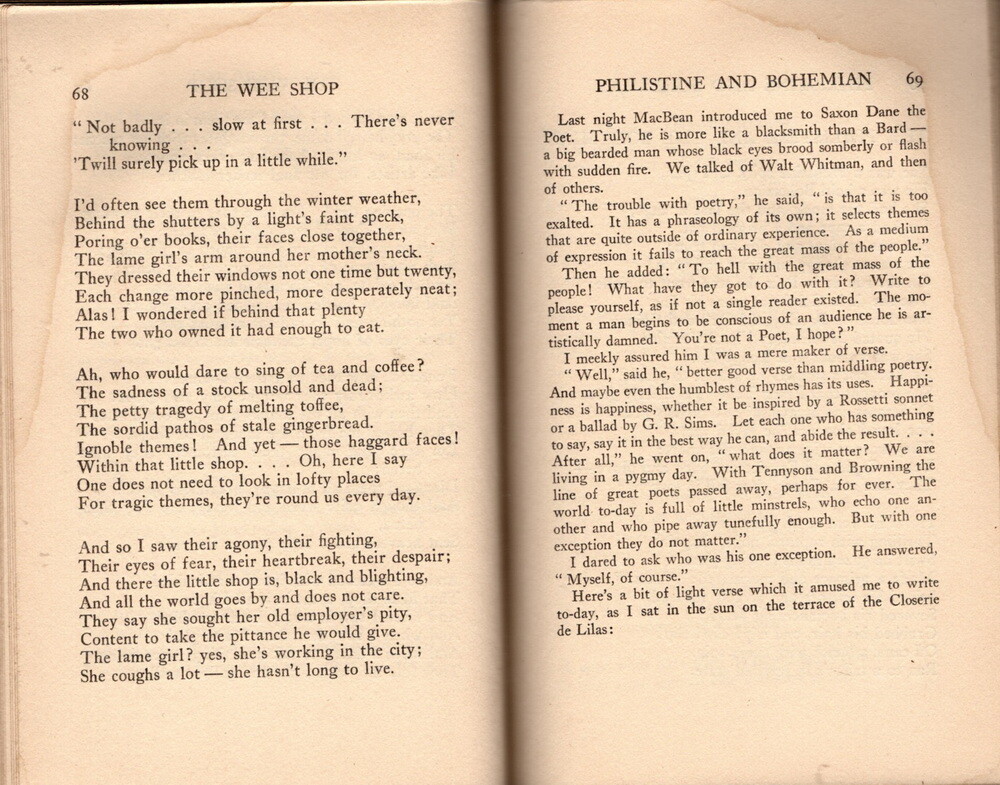 68 THE WEE SHOP

" Not badly . . . slow at first . . . There's never knowing . . .
'Twill surely pick up in a little while."

I'd often see them through the winter weather,
Behind the shutters by a light's faint speck,
Poring o'er books, their faces close together,
The lame girl's arm around her mother's neck.
They dressed their windows not one time but twenty,
Each change more pinched, more desperately neat;
Alas! I wondered if behind that plenty
The two who owned it had enough to eat.

Ah, who would dare to sing of tea and coffee?
The sadness of a stock unsold and dead;
The petty tragedy of melting toffee,
The sordid pathos of stale gingerbread.
Ignoble themes! And yet — those haggard faces!
Within that little shop. . . . Oh, here I say
One does not need to look in lofty places
For tragic themes, they're round us every day.

And so I saw their agony, their fighting,
Their eyes of fear, their heartbreak, their despair;
And there the little shop is, black and blighting,
And all the world goes by and does not care.
They say she sought her old employer's pity,
Content to take the pittance he would give.
The lame girl? yes, she's working in the city;
She coughs a lot — she hasn't long to live.

PHILISTINE AND BOHEMIAN 69

Last night MacBean introduced me to Saxon Dane the Poet. Truly, he is more like a blacksmith than a Bard — a big bearded man whose black eyes brood somberly or flash with sudden fire. We talked of Walt Whitman, and then of others.

" The trouble with poetry," he said, " is that it is too exalted. It has a phraseology of its own; it selects themes that are quite outside of ordinary experience. As a medium of expression it fails to reach the great mass of the people."

Then he added: " To hell with the great mass of the people! What have they got to do with it? Write to please yourself, as if not a single reader existed. The moment a man begins to be conscious of an audience he is artistically damned. You're not a Poet, I hope? "

I meekly assured him I was a mere maker of verse.

" Well," said he, " better good verse than middling poetry. And maybe even the humblest of rhymes has its uses. Happiness is happiness, whether it be inspired by a Rossetti sonnet or a ballad by G. R. Sims. Let each one who has something to say, say it in the best way he can, and abide the result. . . . After all," he went on, " what does it matter? We are living in a pygmy day. With Tennyson and Browning the line of great poets passed away, perhaps for ever. The world to-day is full of little minstrels, who echo one another and who pipe away tunefully enough. But with one exception they do not matter."

I dared to ask who was his one exception. He answered, " Myself, of course."

Here's a bit of light verse which it amused me to write to-day, as I sat in the sun on the terrace of the Closerie de Lilas: